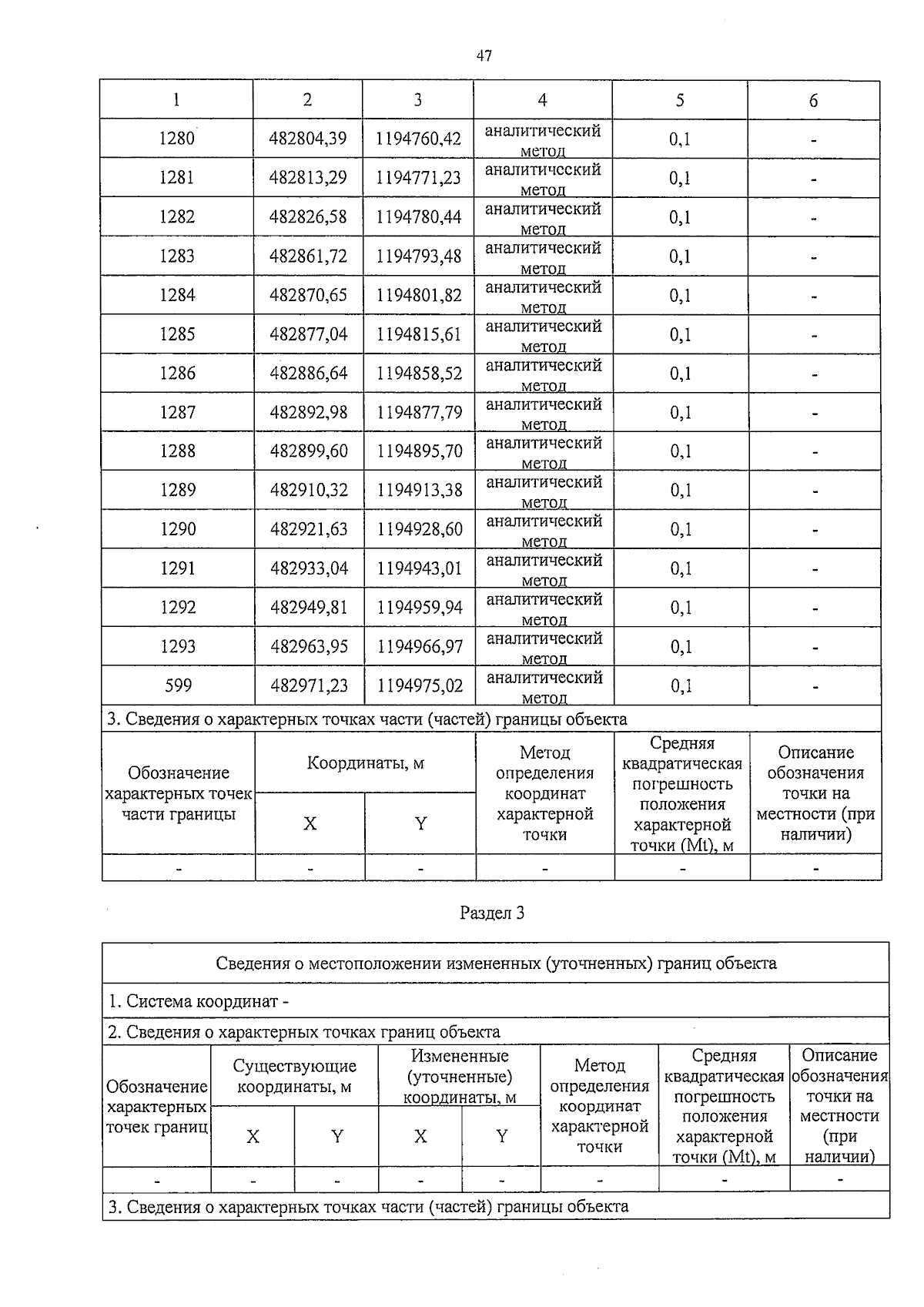 47

| 1 | 2 | 3 | 4 | 5 | 6 |
|---|---|---|---|---|---|
| 1280 | 482804,39 | 1194760,42 | аналитический метод | 0,1 | - |
| 1281 | 482813,29 | 1194771,23 | аналитический метод | 0,1 | - |
| 1282 | 482826,58 | 1194780,44 | аналитический метод | 0,1 | - |
| 1283 | 482861,72 | 1194793,48 | аналитический метод | 0,1 | - |
| 1284 | 482870,65 | 1194801,82 | аналитический метод | 0,1 | - |
| 1285 | 482877,04 | 1194815,61 | аналитический метод | 0,1 | - |
| 1286 | 482886,64 | 1194858,52 | аналитический метод | 0,1 | - |
| 1287 | 482892,98 | 1194877,79 | аналитический метод | 0,1 | - |
| 1288 | 482899,60 | 1194895,70 | аналитический метод | 0,1 | - |
| 1289 | 482910,32 | 1194913,38 | аналитический метод | 0,1 | - |
| 1290 | 482921,63 | 1194928,60 | аналитический метод | 0,1 | - |
| 1291 | 482933,04 | 1194943,01 | аналитический метод | 0,1 | - |
| 1292 | 482949,81 | 1194959,94 | аналитический метод | 0,1 | - |
| 1293 | 482963,95 | 1194966,97 | аналитический метод | 0,1 | - |
| 599 | 482971,23 | 1194975,02 | аналитический метод | 0,1 | - |

3. Сведения о характерных точках части (частей) границы объекта

| Обозначение характерных точек части границы | Координаты, м X | Координаты, м Y | Метод определения координат характерной точки | Средняя квадратическая погрешность положения характерной точки (Mt), м | Описание обозначения точки на местности (при наличии) |
|---|---|---|---|---|---|
| - | - | - | - | - | - |

Раздел 3

Сведения о местоположении измененных (уточненных) границ объекта

1. Система координат -

2. Сведения о характерных точках границ объекта

| Обозначение характерных точек границ | Существующие координаты, м X | Существующие координаты, м Y | Измененные (уточненные) координаты, м X | Измененные (уточненные) координаты, м Y | Метод определения координат характерной точки | Средняя квадратическая погрешность положения характерной точки (Mt), м | Описание обозначения точки на местности (при наличии) |
|---|---|---|---|---|---|---|---|
| - | - | - | - | - | - | - | - |

3. Сведения о характерных точках части (частей) границы объекта